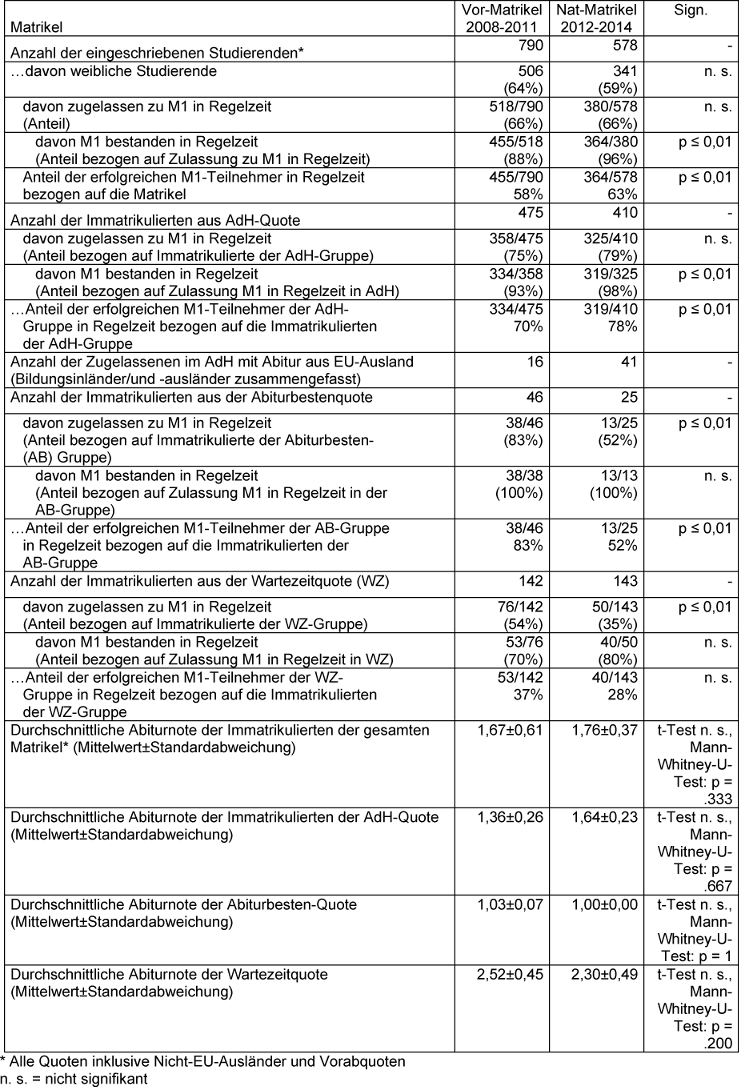 | Matrikel | Vor-Matrikel 2008-2011 | Nat-Matrikel 2012-2014 | Sign. |
|---|---|---|---|
| Anzahl der eingeschriebenen Studierenden* | 790 | 578 | - |
| …davon weibliche Studierende | 506 (64%) | 341 (59%) | n. s. |
| davon zugelassen zu M1 in Regelzeit (Anteil) | 518/790 (66%) | 380/578 (66%) | n. s. |
| davon M1 bestanden in Regelzeit (Anteil bezogen auf Zulassung zu M1 in Regelzeit) | 455/518 (88%) | 364/380 (96%) | p ≤ 0,01 |
| Anteil der erfolgreichen M1-Teilnehmer in Regelzeit bezogen auf die Matrikel | 455/790 58% | 364/578 63% | p ≤ 0,01 |
| Anzahl der Immatrikulierten aus AdH-Quote | 475 | 410 | - |
| davon zugelassen zu M1 in Regelzeit (Anteil bezogen auf Immatrikulierte der AdH-Gruppe) | 358/475 (75%) | 325/410 (79%) | n. s. |
| davon M1 bestanden in Regelzeit (Anteil bezogen auf Zulassung M1 in Regelzeit in AdH) | 334/358 (93%) | 319/325 (98%) | p ≤ 0,01 |
| …Anteil der erfolgreichen M1-Teilnehmer der AdH-Gruppe in Regelzeit bezogen auf die Immatrikulierten der AdH-Gruppe | 334/475 70% | 319/410 78% | p ≤ 0,01 |
| Anzahl der Zugelassenen im AdH mit Abitur aus EU-Ausland (Bildungsinländer/und -ausländer zusammengefasst) | 16 | 41 | - |
| Anzahl der Immatrikulierten aus der Abiturbestenquote | 46 | 25 | - |
| davon zugelassen zu M1 in Regelzeit (Anteil bezogen auf Immatrikulierte der Abiturbesten-(AB) Gruppe) | 38/46 (83%) | 13/25 (52%) | p ≤ 0,01 |
| davon M1 bestanden in Regelzeit (Anteil bezogen auf Zulassung M1 in Regelzeit in der AB-Gruppe) | 38/38 (100%) | 13/13 (100%) | n. s. |
| …Anteil der erfolgreichen M1-Teilnehmer der AB-Gruppe in Regelzeit bezogen auf die Immatrikulierten der AB-Gruppe | 38/46 83% | 13/25 52% | p ≤ 0,01 |
| Anzahl der Immatrikulierten aus der Wartezeitquote (WZ) | 142 | 143 | - |
| davon zugelassen zu M1 in Regelzeit (Anteil bezogen auf Immatrikulierte der WZ-Gruppe) | 76/142 (54%) | 50/143 (35%) | p ≤ 0,01 |
| davon M1 bestanden in Regelzeit (Anteil bezogen auf Zulassung M1 in Regelzeit in WZ) | 53/76 (70%) | 40/50 (80%) | n. s. |
| …Anteil der erfolgreichen M1-Teilnehmer der WZ-Gruppe in Regelzeit bezogen auf die Immatrikulierten der WZ-Gruppe | 53/142 37% | 40/143 28% | n. s. |
| Durchschnittliche Abiturnote der Immatrikulierten der gesamten Matrikel* (Mittelwert±Standardabweichung) | 1,67±0,61 | 1,76±0,37 | t-Test n. s., Mann-Whitney-U-Test: p = .333 |
| Durchschnittliche Abiturnote der Immatrikulierten der AdH-Quote (Mittelwert±Standardabweichung) | 1,36±0,26 | 1,64±0,23 | t-Test n. s., Mann-Whitney-U-Test: p = .667 |
| Durchschnittliche Abiturnote der Abiturbesten-Quote (Mittelwert±Standardabweichung) | 1,03±0,07 | 1,00±0,00 | t-Test n. s., Mann-Whitney-U-Test: p = 1 |
| Durchschnittliche Abiturnote der Wartezeitquote (Mittelwert±Standardabweichung) | 2,52±0,45 | 2,30±0,49 | t-Test n. s., Mann-Whitney-U-Test: p = .200 |

* Alle Quoten inklusive Nicht-EU-Ausländer und Vorabquoten
n. s. = nicht signifikant